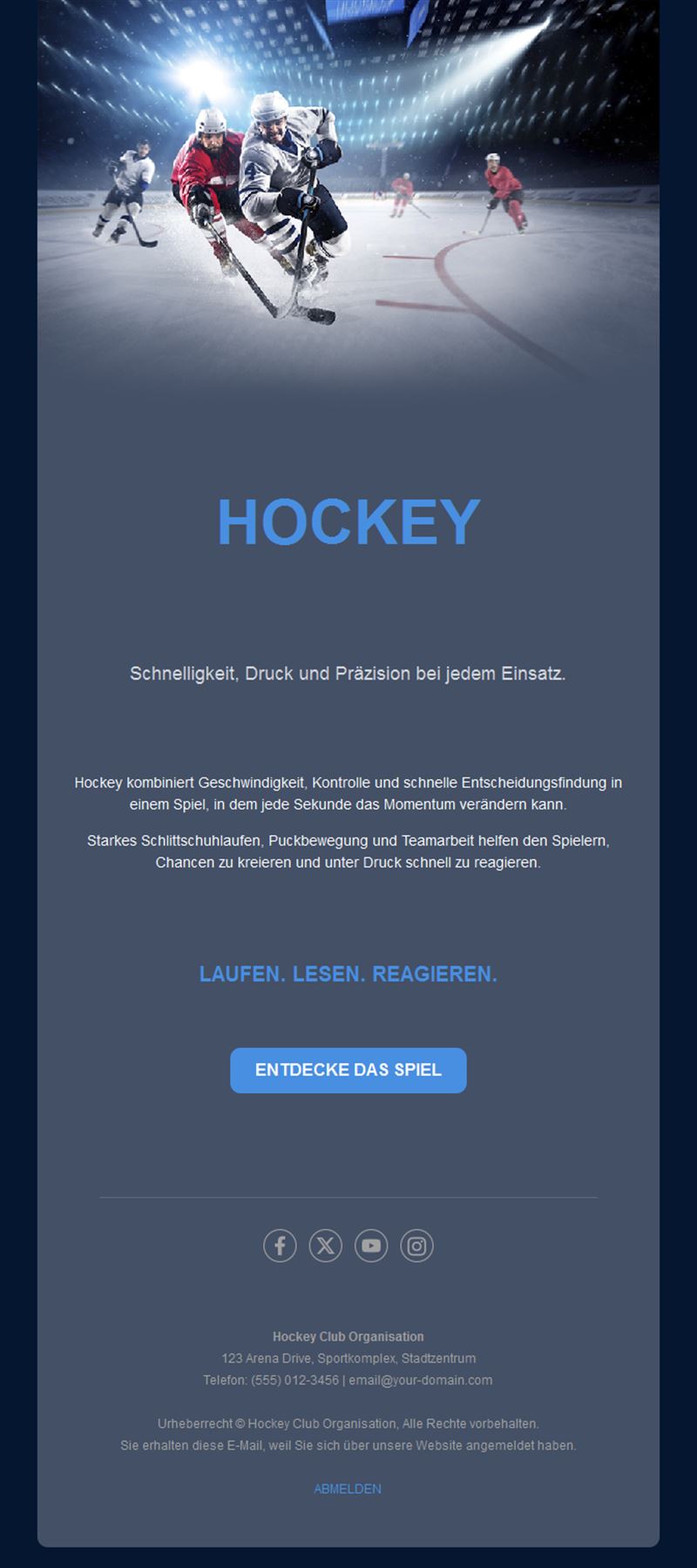 HOCKEY

Schnelligkeit, Druck und Präzision bei jedem Einsatz.

Hockey kombiniert Geschwindigkeit, Kontrolle und schnelle Entscheidungsfindung in einem Spiel, in dem jede Sekunde das Momentum verändern kann.

Starkes Schlittschuhlaufen, Puckbewegung und Teamarbeit helfen den Spielern, Chancen zu kreieren und unter Druck schnell zu reagieren.

LAUFEN. LESEN. REAGIEREN.

ENTDECKE DAS SPIEL

Hockey Club Organisation
123 Arena Drive, Sportkomplex, Stadtzentrum
Telefon: (555) 012-3456 | email@your-domain.com

Urheberrecht © Hockey Club Organisation, Alle Rechte vorbehalten.
Sie erhalten diese E-Mail, weil Sie sich über unsere Website angemeldet haben.

ABMELDEN